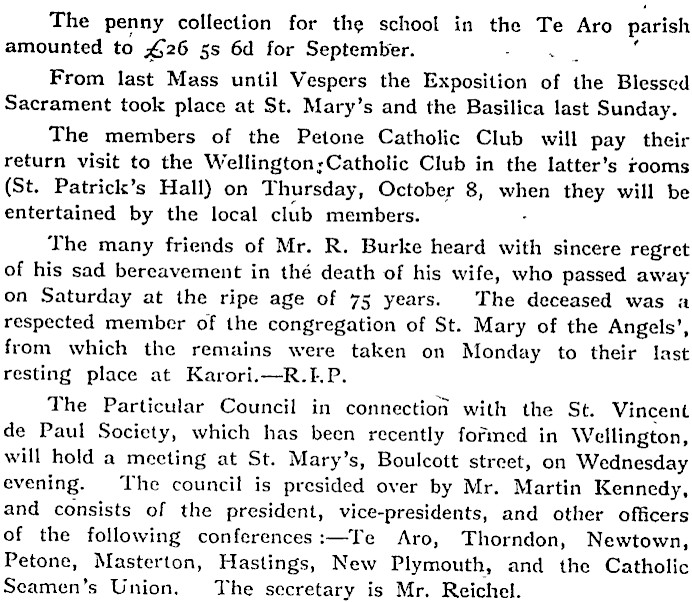 The penny collection for the school in the Te Aro parish amounted to £26 5s 6d for September.

From last Mass until Vespers the Exposition of the Blessed Sacrament took place at St. Mary's and the Basilica last Sunday.

The members of the Petone Catholic Club will pay their return visit to the Wellington Catholic Club in the latter's rooms (St. Patrick's Hall) on Thursday, October 8, when they will be entertained by the local club members.

The many friends of Mr. R. Burke heard with sincere regret of his sad bereavement in the death of his wife, who passed away on Saturday at the ripe age of 75 years. The deceased was a respected member of the congregation of St. Mary of the Angels', from which the remains were taken on Monday to their last resting place at Karori.—R.I.P.

The Particular Council in connection with the St. Vincent de Paul Society, which has been recently formed in Wellington, will hold a meeting at St. Mary's, Boulcott street, on Wednesday evening. The council is presided over by Mr. Martin Kennedy, and consists of the president, vice-presidents, and other officers of the following conferences:—Te Aro, Thorndon, Newtown, Petone, Masterton, Hastings, New Plymouth, and the Catholic Seamen's Union. The secretary is Mr. Reichel.